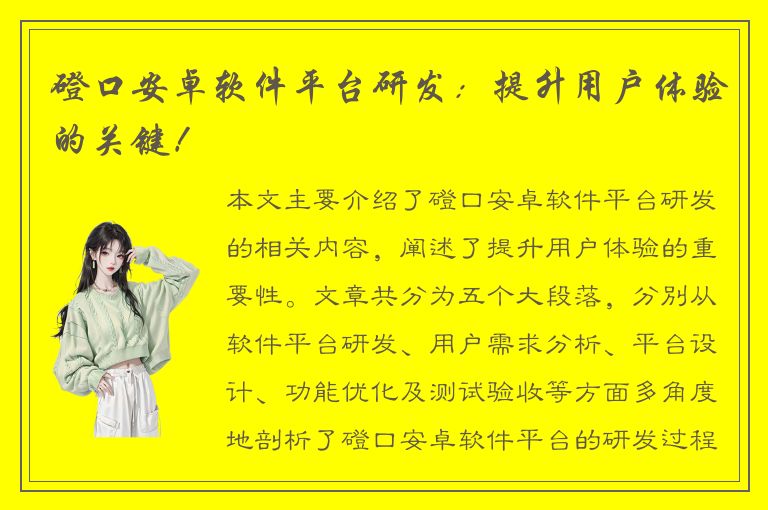 磴口安卓软件平台研发：提升用户体验的关键！

本文主要介绍了磴口安卓软件平台研发的相关内容，阐述了提升用户体验的重要性。文章共分为五个大段落，分别从软件平台研发、用户需求分析、平台设计、功能优化及测试验收等方面多角度地剖析了磴口安卓软件平台的研发过程